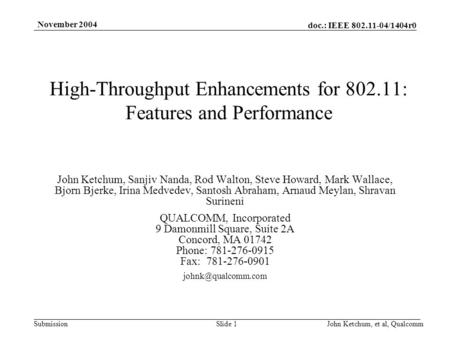 November 2004

doc.: IEEE 802.11-04/1404r0

High-Throughput Enhancements for 802.11: Features and Performance

John Ketchum, Sanjiv Nanda, Rod Walton, Steve Howard, Mark Wallace, Bjorn Bjerke, Irina Medvedev, Santosh Abraham, Arnaud Meylan, Shravan Surineni

QUALCOMM, Incorporated
9 Damonmill Square, Suite 2A
Concord, MA 01742
Phone: 781-276-0915
Fax: 781-276-0901

johnk@qualcomm.com

Submission

Slide 1

John Ketchum, et al, Qualcomm